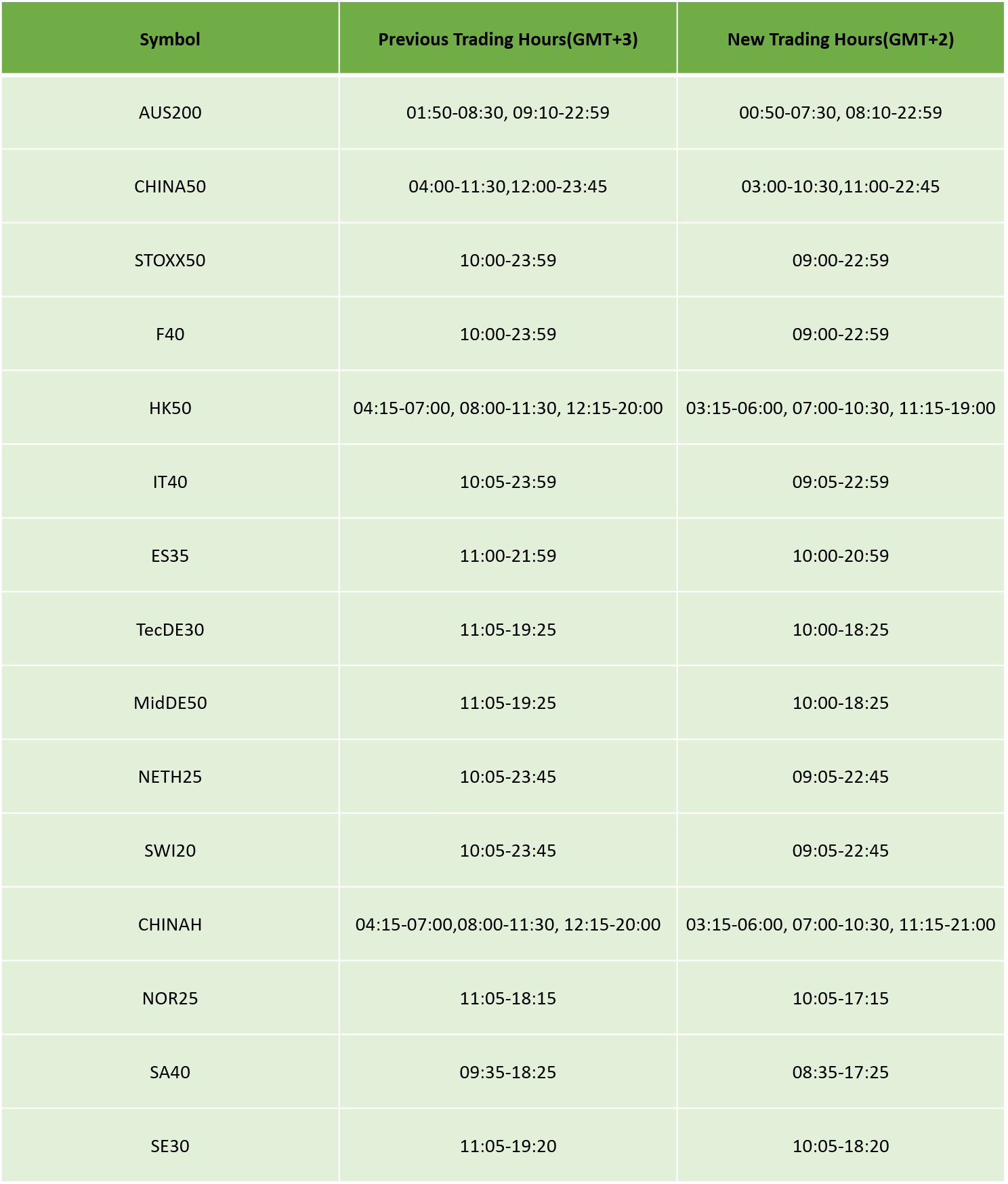 | Symbol | Previous Trading Hours(GMT+3) | New Trading Hours(GMT+2) |
|---|---|---|
| AUS200 | 01:50-08:30, 09:10-22:59 | 00:50-07:30, 08:10-22:59 |
| CHINA50 | 04:00-11:30,12:00-23:45 | 03:00-10:30,11:00-22:45 |
| STOXX50 | 10:00-23:59 | 09:00-22:59 |
| F40 | 10:00-23:59 | 09:00-22:59 |
| HK50 | 04:15-07:00, 08:00-11:30, 12:15-20:00 | 03:15-06:00, 07:00-10:30, 11:15-19:00 |
| IT40 | 10:05-23:59 | 09:05-22:59 |
| ES35 | 11:00-21:59 | 10:00-20:59 |
| TecDE30 | 11:05-19:25 | 10:00-18:25 |
| MidDE50 | 11:05-19:25 | 10:00-18:25 |
| NETH25 | 10:05-23:45 | 09:05-22:45 |
| SWI20 | 10:05-23:45 | 09:05-22:45 |
| CHINAH | 04:15-07:00,08:00-11:30, 12:15-20:00 | 03:15-06:00, 07:00-10:30, 11:15-21:00 |
| NOR25 | 11:05-18:15 | 10:05-17:15 |
| SA40 | 09:35-18:25 | 08:35-17:25 |
| SE30 | 11:05-19:20 | 10:05-18:20 |